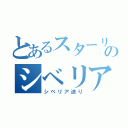 とあるスターリンの
シベリア

シベリア送り